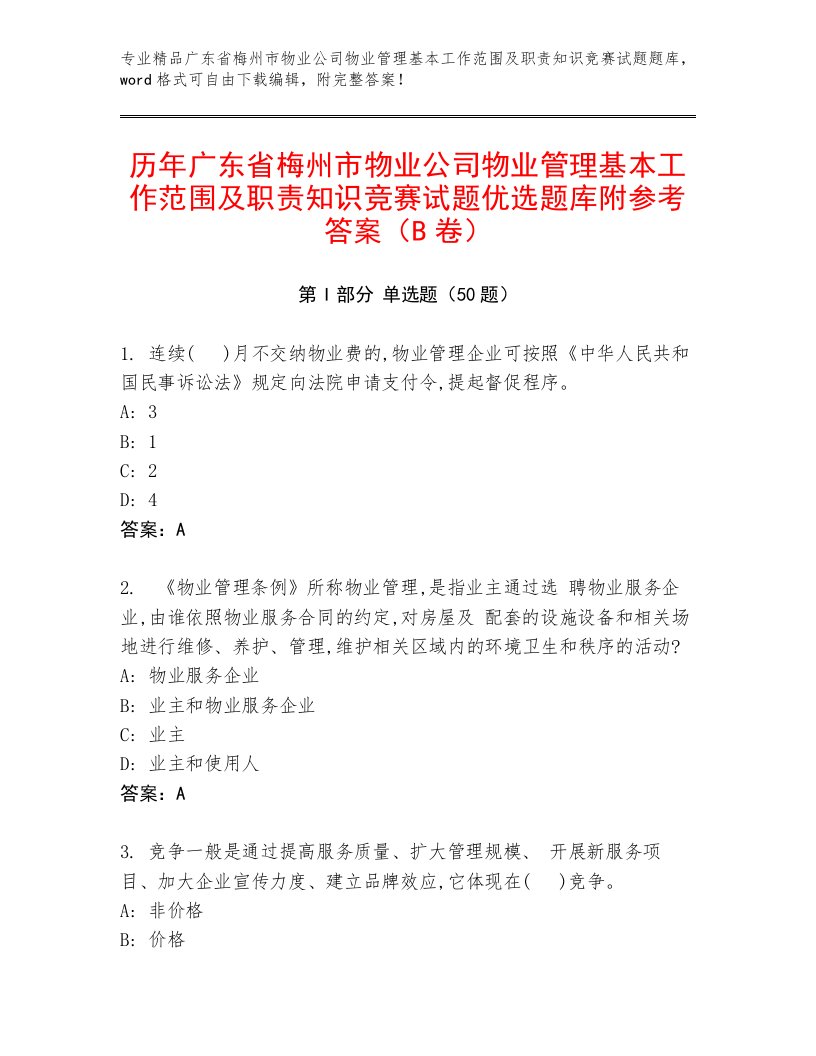 专业精品广东省梅州市物业公司物业管理基本工作范围及职责知识竞赛试题题库，word格式可自由下载编辑，附完整答案！

历年广东省梅州市物业公司物业管理基本工作范围及职责知识竞赛试题优选题库附参考答案（B卷）

第Ⅰ部分 单选题（50题）

1. 连续(　)月不交纳物业费的,物业管理企业可按照《中华人民共和国民事诉讼法》规定向法院申请支付令,提起督促程序。
A: 3
B: 1
C: 2
D: 4
答案：A

2. 《物业管理条例》所称物业管理,是指业主通过选 聘物业服务企业,由谁依照物业服务合同的约定,对房屋及 配套的设施设备和相关场地进行维修、养护、管理,维护相关区域内的环境卫生和秩序的活动?
A: 物业服务企业
B: 业主和物业服务企业
C: 业主
D: 业主和使用人
答案：A

3. 竞争一般是通过提高服务质量、扩大管理规模、 开展新服务项目、加大企业宣传力度、建立品牌效应,它体现在(　)竞争。
A: 非价格
B: 价格